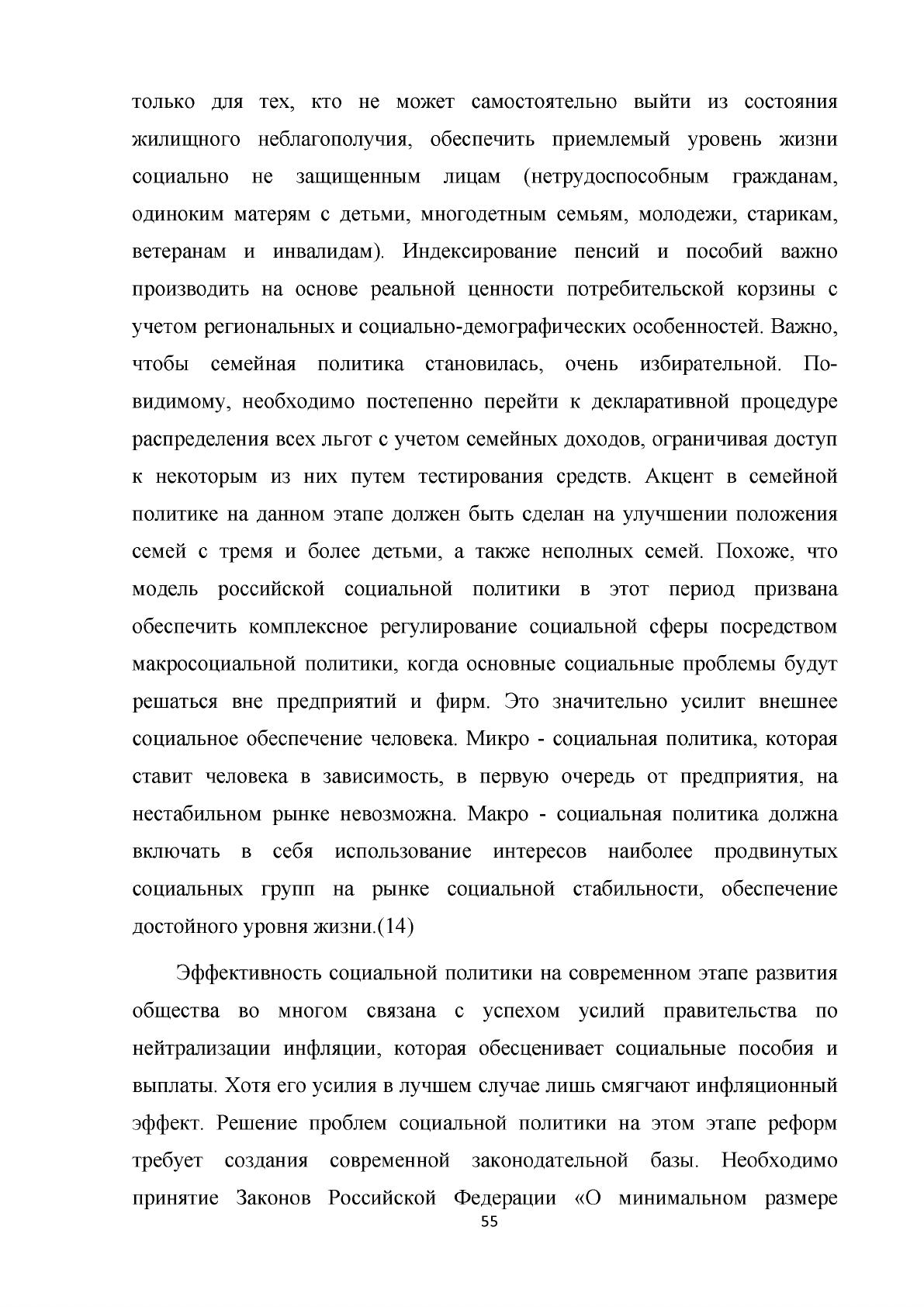 только для тех, кто не может самостоятельно выйти из состояния жилищного неблагополучия, обеспечить приемлемый уровень жизни социально не защищенным лицам (нетрудоспособным гражданам, одиноким матерям с детьми, многодетным семьям, молодежи, старикам, ветеранам и инвалидам). Индексирование пенсий и пособий важно производить на основе реальной ценности потребительской корзины с учетом региональных и социально-демографических особенностей. Важно, чтобы семейная политика становилась, очень избирательной. По-видимому, необходимо постепенно перейти к декларативной процедуре распределения всех льгот с учетом семейных доходов, ограничивая доступ к некоторым из них путем тестирования средств. Акцент в семейной политике на данном этапе должен быть сделан на улучшении положения семей с тремя и более детьми, а также неполных семей. Похоже, что модель российской социальной политики в этот период призвана обеспечить комплексное регулирование социальной сферы посредством макросоциальной политики, когда основные социальные проблемы будут решаться вне предприятий и фирм. Это значительно усилит внешнее социальное обеспечение человека. Микро - социальная политика, которая ставит человека в зависимость, в первую очередь от предприятия, на нестабильном рынке невозможна. Макро - социальная политика должна включать в себя использование интересов наиболее продвинутых социальных групп на рынке социальной стабильности, обеспечение достойного уровня жизни.(14)

Эффективность социальной политики на современном этапе развития общества во многом связана с успехом усилий правительства по нейтрализации инфляции, которая обесценивает социальные пособия и выплаты. Хотя его усилия в лучшем случае лишь смягчают инфляционный эффект. Решение проблем социальной политики на этом этапе реформ требует создания современной законодательной базы. Необходимо принятие Законов Российской Федерации «О минимальном размере

55